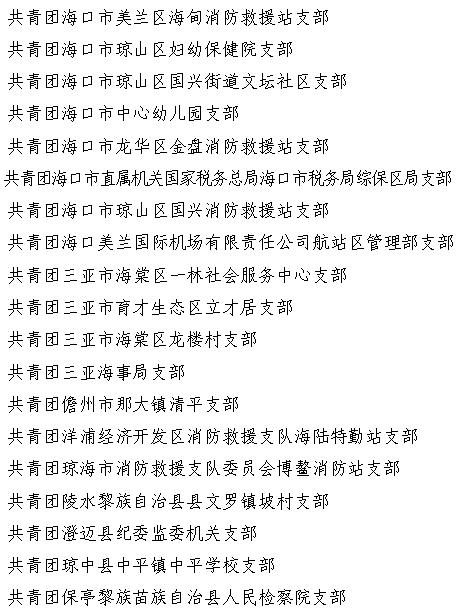 共青团海口市美兰区海甸消防救援站支部

共青团海口市琼山区妇幼保健院支部

共青团海口市琼山区国兴街道文坛社区支部

共青团海口市中心幼儿园支部

共青团海口市龙华区金盘消防救援站支部

共青团海口市直属机关国家税务总局海口市税务局综保区局支部

共青团海口市琼山区国兴消防救援站支部

共青团海口美兰国际机场有限责任公司航站区管理部支部

共青团三亚市海棠区一林社会服务中心支部

共青团三亚市育才生态区立才居支部

共青团三亚市海棠区龙楼村支部

共青团三亚海事局支部

共青团儋州市那大镇清平支部

共青团洋浦经济开发区消防救援支队海陆特勤站支部

共青团琼海市消防救援支队委员会博鳌消防站支部

共青团陵水黎族自治县县文罗镇坡村支部

共青团澄迈县纪委监委机关支部

共青团琼中县中平镇中平学校支部

共青团保亭黎族苗族自治县人民检察院支部